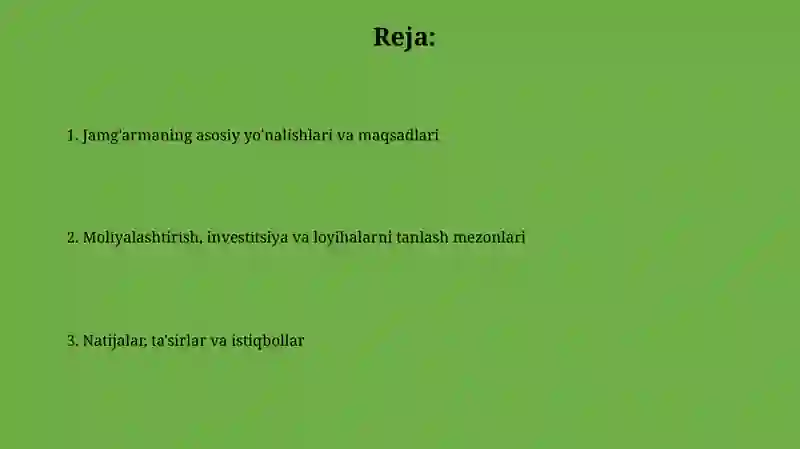 Reja:

1. Jamg'armaning asosiy yo'nalishlari va maqsadlari

2. Moliyalashtirish, investitsiya va loyihalarni tanlash mezonlari

3. Natijalar, ta'sirlar va istiqbollar